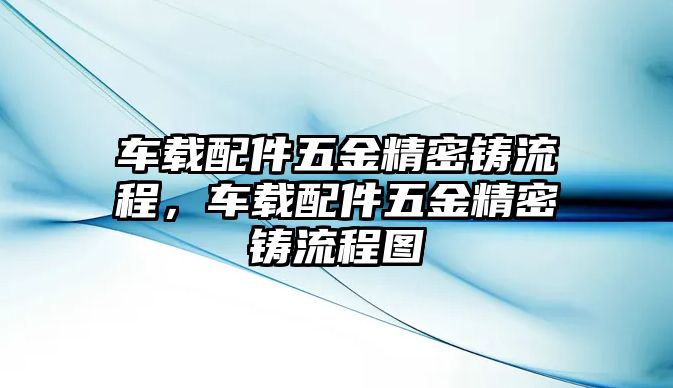 车载配件五金精密铸流程，车载配件五金精密铸流程图